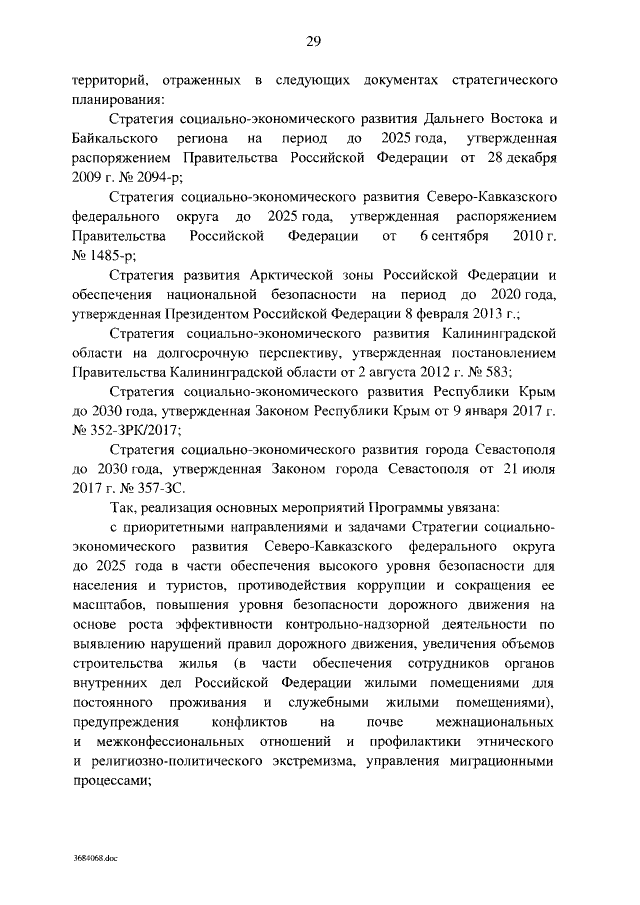 29

территорий, отраженных в следующих документах стратегического планирования:

Стратегия социально-экономического развития Дальнего Востока и Байкальского региона на период до 2025 года, утвержденная распоряжением Правительства Российской Федерации от 28 декабря 2009 г. № 2094-р;

Стратегия социально-экономического развития Северо-Кавказского федерального округа до 2025 года, утвержденная распоряжением Правительства Российской Федерации от 6 сентября 2010 г. № 1485-р;

Стратегия развития Арктической зоны Российской Федерации и обеспечения национальной безопасности на период до 2020 года, утвержденная Президентом Российской Федерации 8 февраля 2013 г.;

Стратегия социально-экономического развития Калининградской области на долгосрочную перспективу, утвержденная постановлением Правительства Калининградской области от 2 августа 2012 г. № 583;

Стратегия социально-экономического развития Республики Крым до 2030 года, утвержденная Законом Республики Крым от 9 января 2017 г. № 352-ЗРК/2017;

Стратегия социально-экономического развития города Севастополя до 2030 года, утвержденная Законом города Севастополя от 21 июля 2017 г. № 357-ЗС.

Так, реализация основных мероприятий Программы увязана:

с приоритетными направлениями и задачами Стратегии социально-экономического развития Северо-Кавказского федерального округа до 2025 года в части обеспечения высокого уровня безопасности для населения и туристов, противодействия коррупции и сокращения ее масштабов, повышения уровня безопасности дорожного движения на основе роста эффективности контрольно-надзорной деятельности по выявлению нарушений правил дорожного движения, увеличения объемов строительства жилья (в части обеспечения сотрудников органов внутренних дел Российской Федерации жилыми помещениями для постоянного проживания и служебными жилыми помещениями), предупреждения конфликтов на почве межнациональных и межконфессиональных отношений и профилактики этнического и религиозно-политического экстремизма, управления миграционными процессами;

3684068.doc